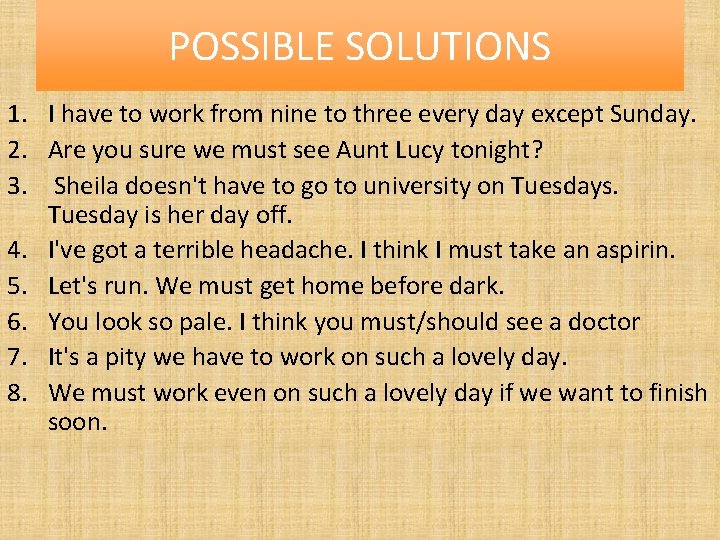 POSSIBLE SOLUTIONS

1. I have to work from nine to three every day except Sunday.
2. Are you sure we must see Aunt Lucy tonight?
3. Sheila doesn't have to go to university on Tuesdays. Tuesday is her day off.
4. I've got a terrible headache. I think I must take an aspirin.
5. Let's run. We must get home before dark.
6. You look so pale. I think you must/should see a doctor
7. It's a pity we have to work on such a lovely day.
8. We must work even on such a lovely day if we want to finish soon.